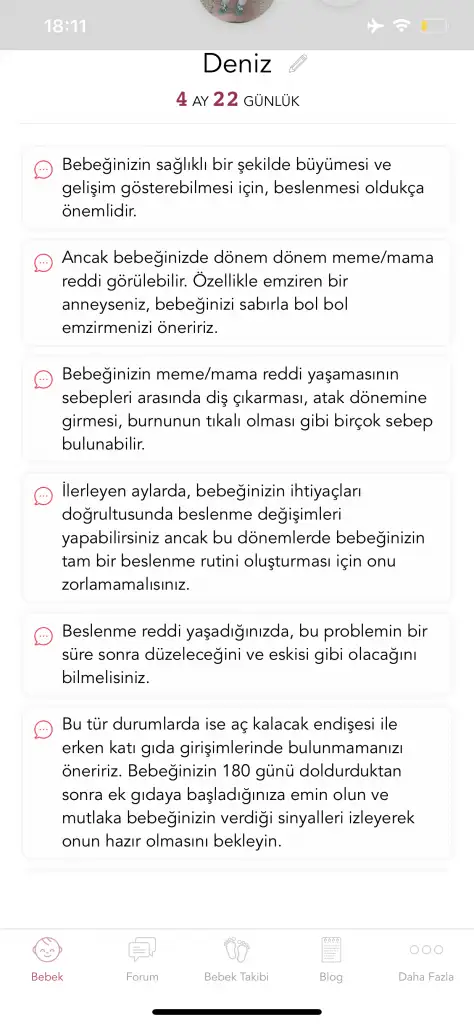 18:11

Deniz

4 AY 22 GÜNLÜK

Bebeğinizin sağlıklı bir şekilde büyümesi ve gelişim gösterebilmesi için, beslenmesi oldukça önemlidir.

Ancak bebeğinizde dönem dönem meme/mama reddi görülebilir. Özellikle emziren bir anneyseniz, bebeğinizi sabırla bol bol emzirmenizi öneririz.

Bebeğinizin meme/mama reddi yaşamasının sebepleri arasında diş çıkarması, atak dönemine girmesi, burnunun tıkalı olması gibi birçok sebep bulunabilir.

İlerleyen aylarda, bebeğinizin ihtiyaçları doğrultusunda beslenme değişimleri yapabilirsiniz ancak bu dönemlerde bebeğinizin tam bir beslenme rutini oluşturması için onu zorlamamalısınız.

Beslenme reddi yaşadığınızda, bu problemin bir süre sonra düzeleceğini ve eskisi gibi olacağını bilmelisiniz.

Bu tür durumlarda ise aç kalacak endişesi ile erken katı gıda girişimlerinde bulunmamanızı öneririz. Bebeğinizin 180 günü doldurduktan sonra ek gıdaya başladığınıza emin olun ve mutlaka bebeğinizin verdiği sinyalleri izleyerek onun hazır olmasını bekleyin.

Bebek
Forum
Bebek Takibi
Blog
Daha Fazla